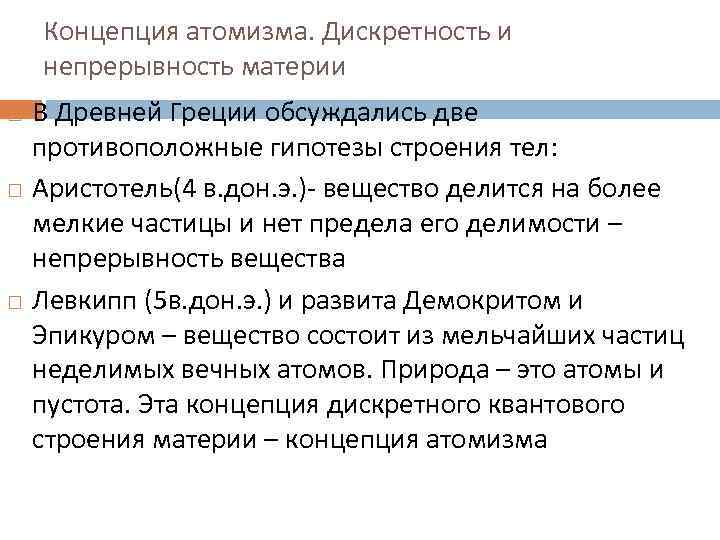 Концепция атомизма. Дискретность и непрерывность материи

В Древней Греции обсуждались две противоположные гипотезы строения тел:

Аристотель(4 в.дон.э.)- вещество делится на более мелкие частицы и нет предела его делимости – непрерывность вещества

Левкипп (5в.дон.э.) и развита Демокритом и Эпикуром – вещество состоит из мельчайших частиц неделимых вечных атомов. Природа – это атомы и пустота. Эта концепция дискретного квантового строения материи – концепция атомизма